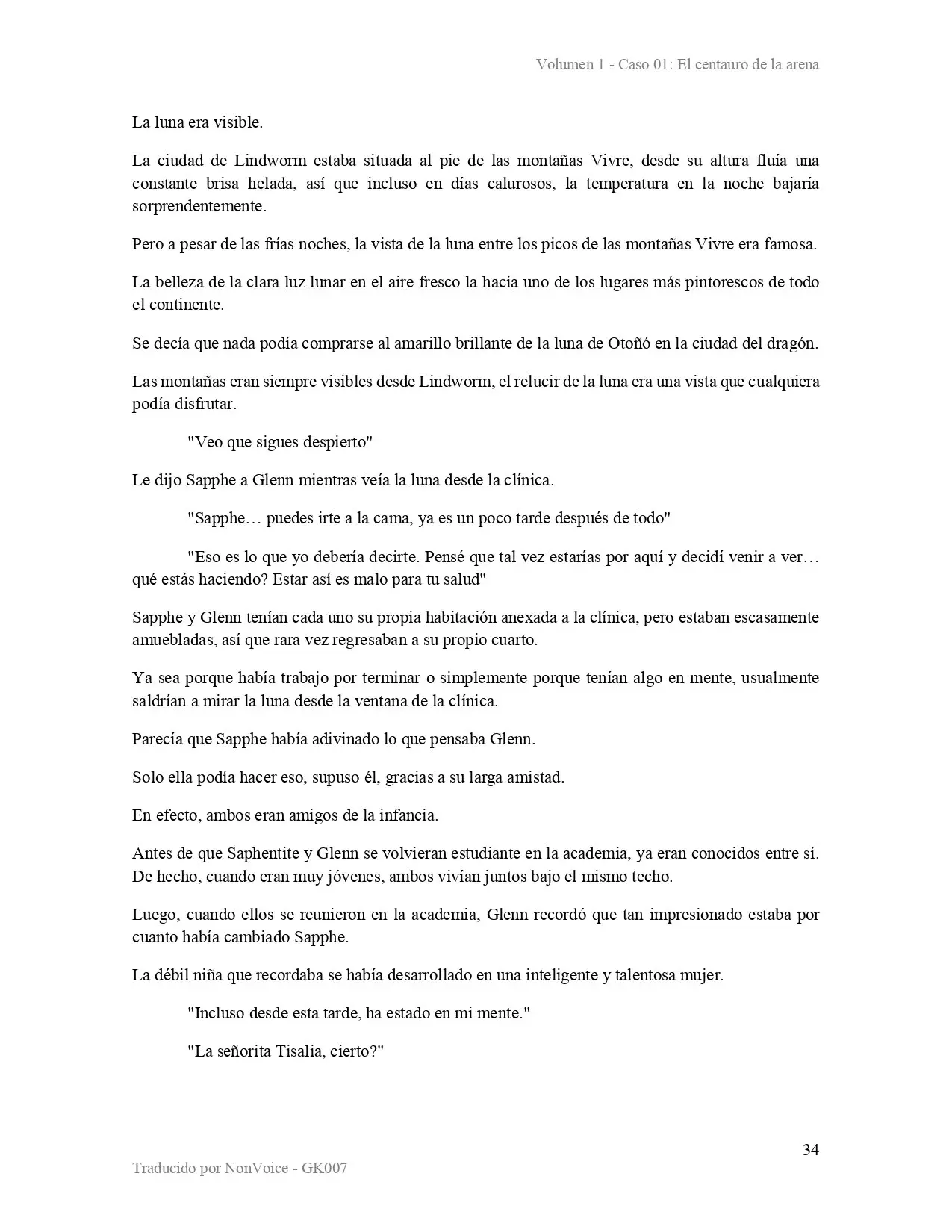 Volumen 1 - Caso 01: El centauro de la arena

La luna era visible.

La ciudad de Lindworm estaba situada al pie de las montañas Vivre, desde su altura fluía una constante brisa helada, así que incluso en días calurosos, la temperatura en la noche bajaría sorprendentemente.

Pero a pesar de las frías noches, la vista de la luna entre los picos de las montañas Vivre era famosa.

La belleza de la clara luz lunar en el aire fresco la hacía uno de los lugares más pintorescos de todo el continente.

Se decía que nada podía comprarse al amarillo brillante de la luna de Otoñó en la ciudad del dragón.

Las montañas eran siempre visibles desde Lindworm, el relucir de la luna era una vista que cualquiera podía disfrutar.

"Veo que sigues despierto"

Le dijo Sapphe a Glenn mientras veía la luna desde la clínica.

"Sapphe… puedes irte a la cama, ya es un poco tarde después de todo"

"Eso es lo que yo debería decirte. Pensé que tal vez estarías por aquí y decidí venir a ver… qué estás haciendo? Estar así es malo para tu salud"

Sapphe y Glenn tenían cada uno su propia habitación anexada a la clínica, pero estaban escasamente amuebladas, así que rara vez regresaban a su propio cuarto.

Ya sea porque había trabajo por terminar o simplemente porque tenían algo en mente, usualmente saldrían a mirar la luna desde la ventana de la clínica.

Parecía que Sapphe había adivinado lo que pensaba Glenn.

Solo ella podía hacer eso, supuso él, gracias a su larga amistad.

En efecto, ambos eran amigos de la infancia.

Antes de que Saphentite y Glenn se volvieran estudiante en la academia, ya eran conocidos entre sí. De hecho, cuando eran muy jóvenes, ambos vivían juntos bajo el mismo techo.

Luego, cuando ellos se reunieron en la academia, Glenn recordó que tan impresionado estaba por cuanto había cambiado Sapphe.

La débil niña que recordaba se había desarrollado en una inteligente y talentosa mujer.

"Incluso desde esta tarde, ha estado en mi mente."

"La señorita Tisalia, cierto?"

34

Traducido por NonVoice - GK007